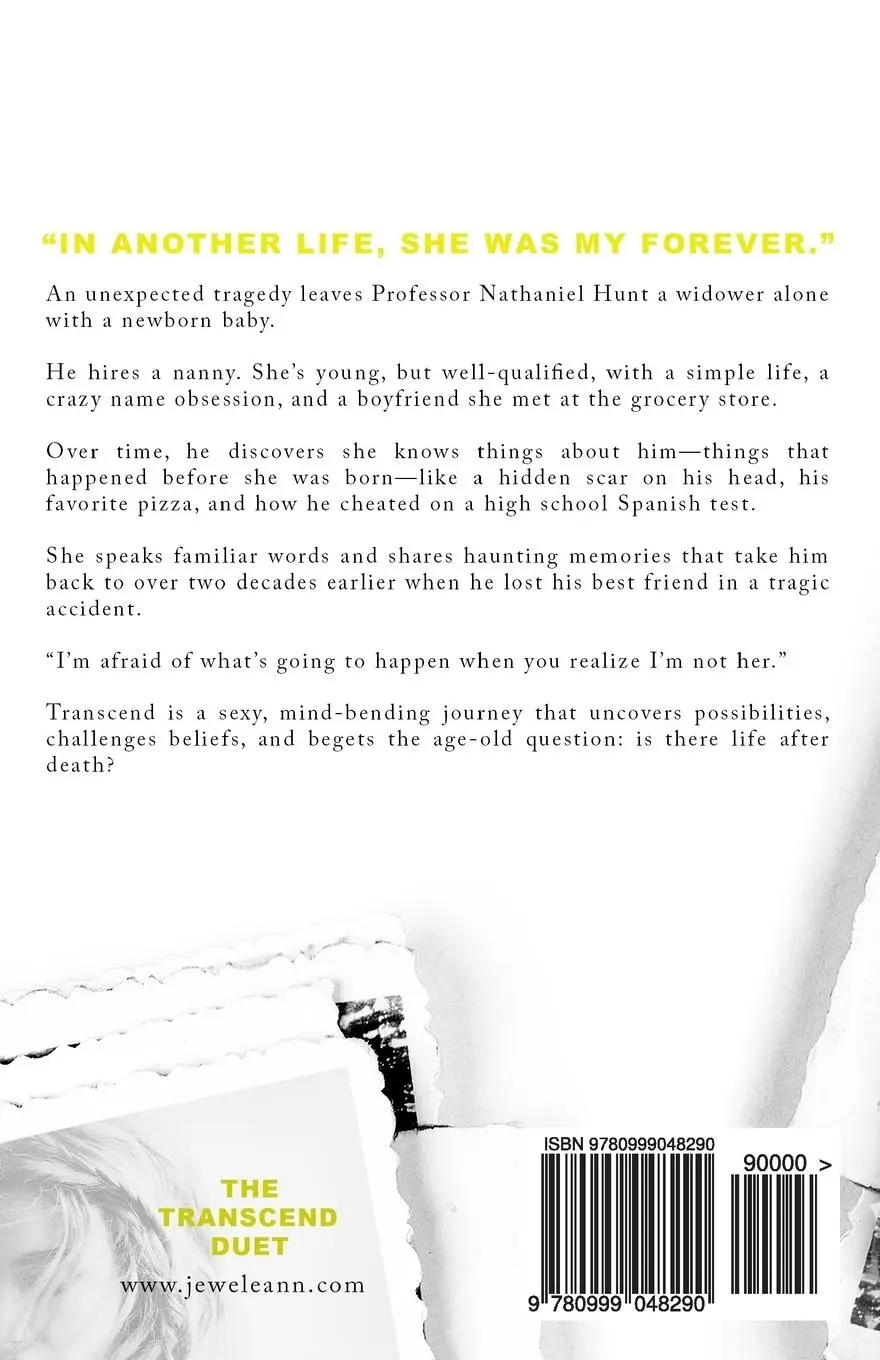 "IN ANOTHER LIFE, SHE WAS MY FOREVER."

An unexpected tragedy leaves Professor Nathaniel Hunt a widower alone with a newborn baby.

He hires a nanny. She's young, but well-qualified, with a simple life, a crazy name obsession, and a boyfriend she met at the grocery store.

Over time, he discovers she knows things about him—things that happened before she was born—like a hidden scar on his head, his favorite pizza, and how he cheated on a high school Spanish test.

She speaks familiar words and shares haunting memories that take him back to over two decades earlier when he lost his best friend in a tragic accident.

"I'm afraid of what's going to happen when you realize I'm not her."

Transcend is a sexy, mind-bending journey that uncovers possibilities, challenges beliefs, and begets the age-old question: is there life after death?

THE TRANSCEND DUET

www.jeweleann.com

ISBN 9780999048290

90000 >

9 780999 048290